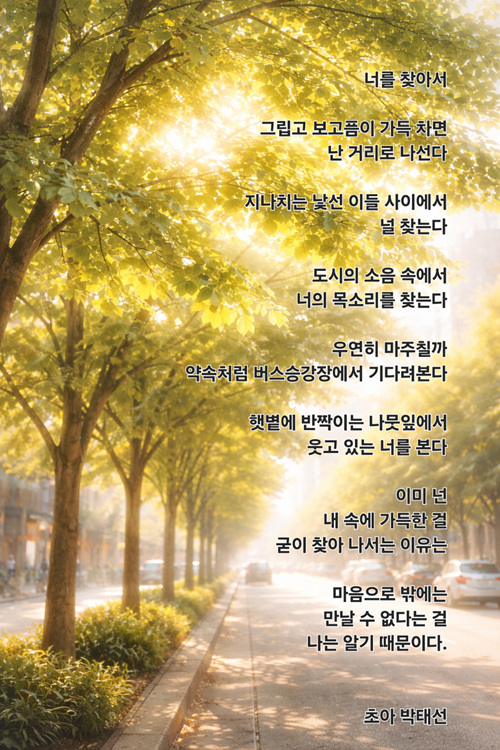 너를 찾아서

그립고 보고픔이 가득 차면
난 거리로 나선다

지나치는 낯선 이들 사이에서
널 찾는다

도시의 소음 속에서
너의 목소리를 찾는다

우연히 마주칠까
약속처럼 버스승강장에서 기다려본다

햇볕에 반짝이는 나뭇잎에서
웃고 있는 너를 본다

이미 넌
내 속에 가득한 걸
굳이 찾아 나서는 이유는

마음으로 밖에는
만날 수 없다는 걸
나는 알기 때문이다.

초아 박태선